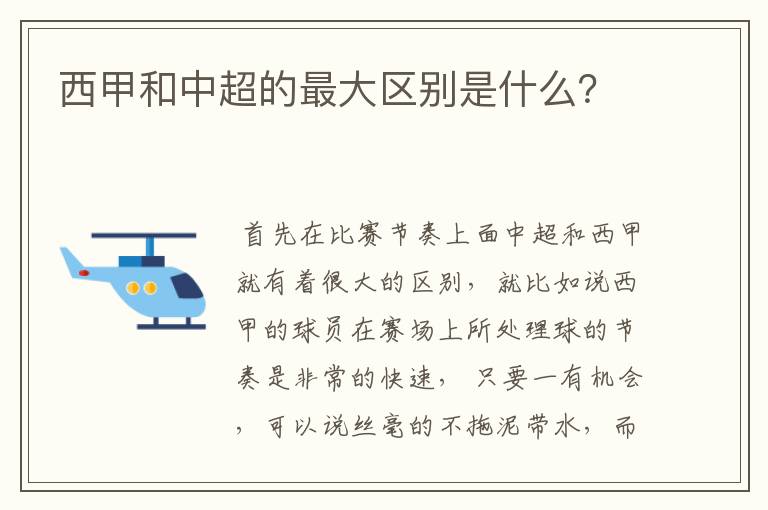 西甲和中超的最大区别是什么?

首先在比赛节奏上面中超和西甲就有着很大的区别，就比如说西甲的球员在赛场上所处理球的节奏是非常的快速，只要一有机会，可以说丝毫的不拖泥带水，而